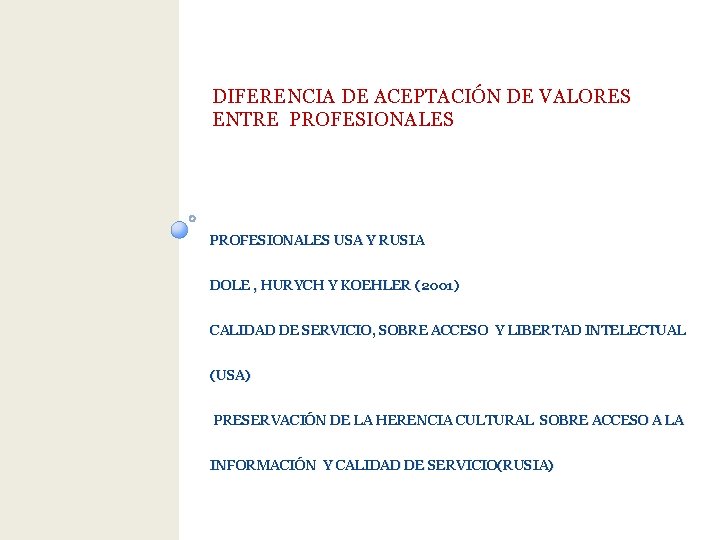 DIFERENCIA DE ACEPTACIÓN DE VALORES ENTRE PROFESIONALES

PROFESIONALES USA Y RUSIA

DOLE , HURYCH Y KOEHLER (2001)

CALIDAD DE SERVICIO, SOBRE ACCESO Y LIBERTAD INTELECTUAL

(USA)

PRESERVACIÓN DE LA HERENCIA CULTURAL SOBRE ACCESO A LA

INFORMACIÓN Y CALIDAD DE SERVICIO(RUSIA)